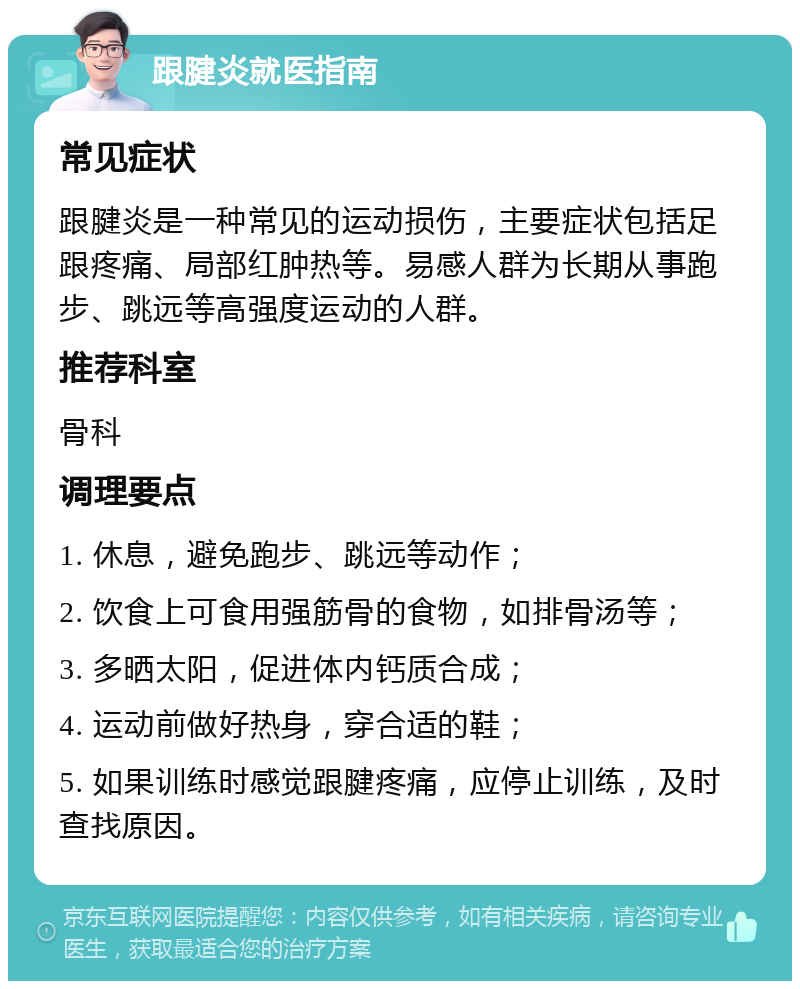 跟腱炎就医指南

常见症状

跟腱炎是一种常见的运动损伤，主要症状包括足跟疼痛、局部红肿热等。易感人群为长期从事跑步、跳远等高强度运动的人群。

推荐科室

骨科

调理要点

1. 休息，避免跑步、跳远等动作；

2. 饮食上可食用强筋骨的食物，如排骨汤等；

3. 多晒太阳，促进体内钙质合成；

4. 运动前做好热身，穿合适的鞋；

5. 如果训练时感觉跟腱疼痛，应停止训练，及时查找原因。

京东互联网医院提醒您：内容仅供参考，如有相关疾病，请咨询专业医生，获取最适合您的治疗方案